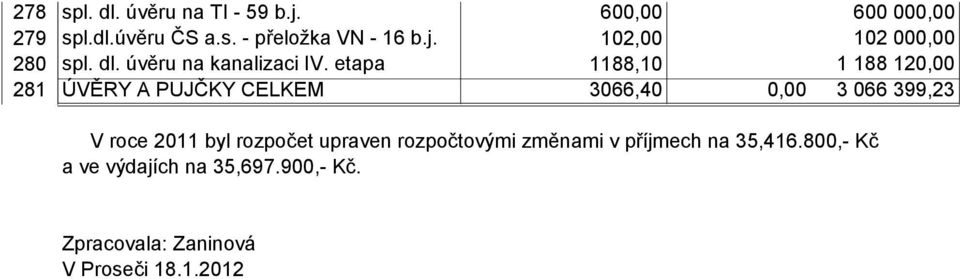 | 278 | spl. dl. úvěru na TI - 59 b.j. | 600,00 | | 600 000,00 |
|---|---|---|---|---|
| 279 | spl.dl.úvěru ČS a.s. - přeložka VN - 16 b.j. | 102,00 | | 102 000,00 |
| 280 | spl. dl. úvěru na kanalizaci IV. etapa | 1188,10 | | 1 188 120,00 |
| 281 | ÚVĚRY A PUJČKY CELKEM | 3066,40 | 0,00 | 3 066 399,23 |

V roce 2011 byl rozpočet upraven rozpočtovými změnami v příjmech na 35,416.800,- Kč a ve výdajích na 35,697.900,- Kč.

Zpracovala: Zaninová
V Proseči 18.1.2012